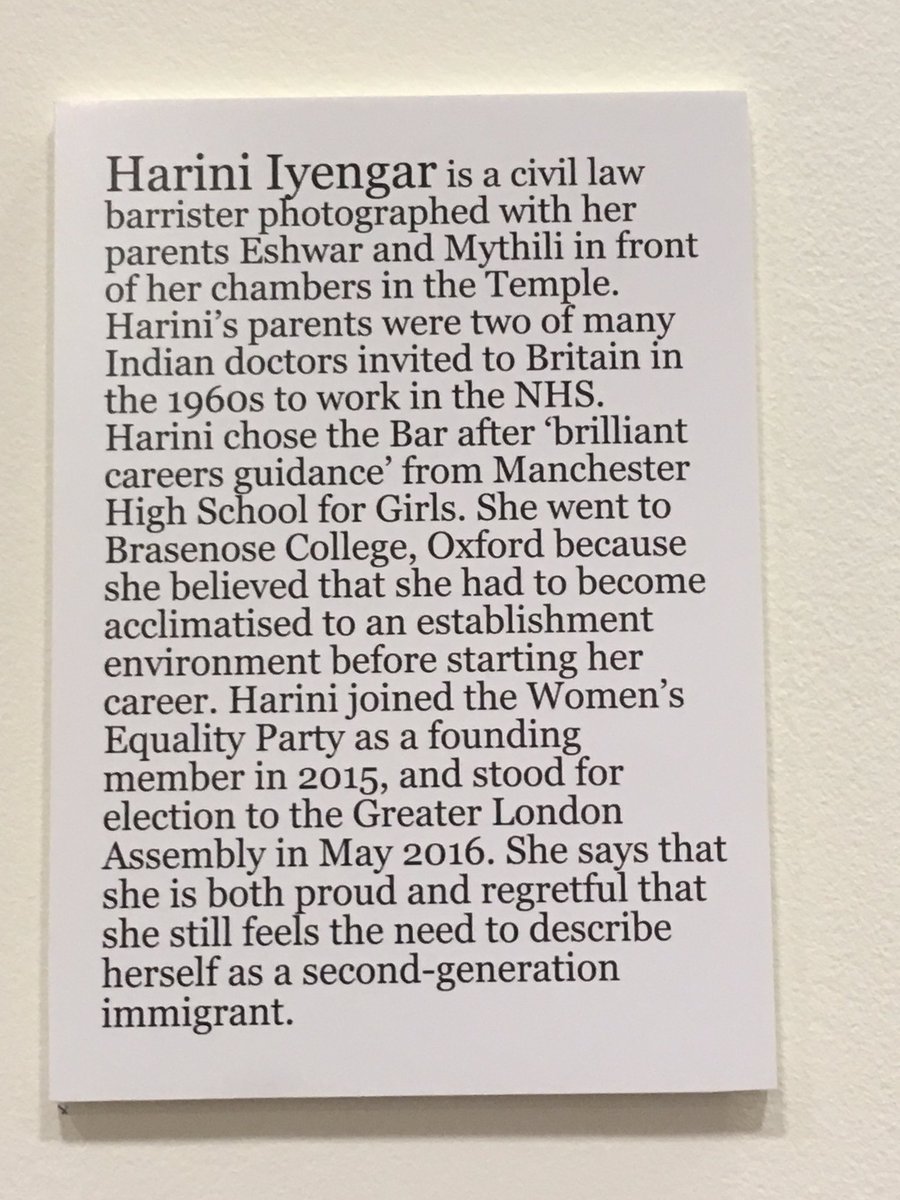 Harini Iyengar is a civil law barrister photographed with her parents Eshwar and Mythili in front of her chambers in the Temple. Harini's parents were two of many Indian doctors invited to Britain in the 1960s to work in the NHS. Harini chose the Bar after 'brilliant careers guidance' from Manchester High School for Girls. She went to Brasenose College, Oxford because she believed that she had to become acclimatised to an establishment environment before starting her career. Harini joined the Women's Equality Party as a founding member in 2015, and stood for election to the Greater London Assembly in May 2016. She says that she is both proud and regretful that she still feels the need to describe herself as a second-generation immigrant.